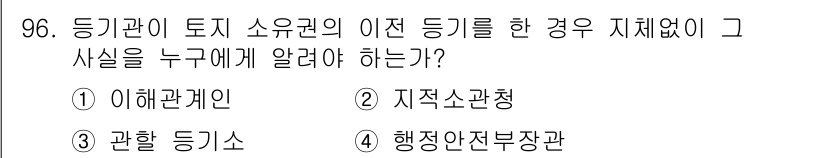 96. 등기관이 토지 소유권의 이전 등기를 한 경우 지체없이 그 사실을 누구에게 알려야 하는가?

① 이해관계인 ② 지적소관청

③ 관할 등기소 ④ 행정안전부장관